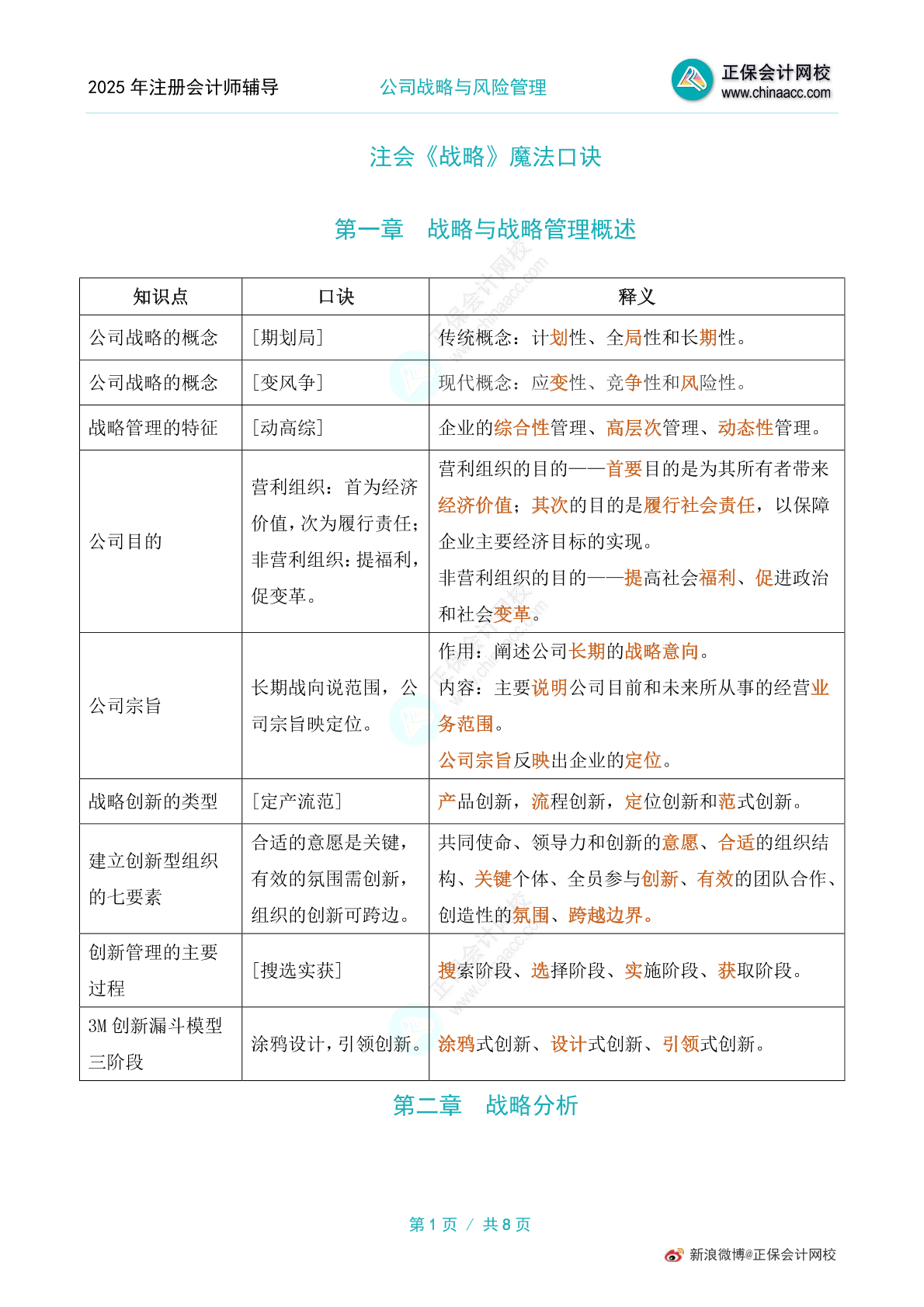 2025 年注册会计师辅导　　公司战略与风险管理　　正保会计网校 www.chinaacc.com

注会《战略》魔法口诀

第一章　战略与战略管理概述

| 知识点 | 口诀 | 释义 |
|---|---|---|
| 公司战略的概念 | [期划局] | 传统概念：计划性、全局性和长期性。 |
| 公司战略的概念 | [变风争] | 现代概念：应变性、竞争性和风险性。 |
| 战略管理的特征 | [动高综] | 企业的综合性管理、高层次管理、动态性管理。 |
| 公司目的 | 营利组织：首为经济价值，次为履行责任；非营利组织：提福利，促变革。 | 营利组织的目的——首要目的是为其所有者带来经济价值；其次的目的是履行社会责任，以保障企业主要经济目标的实现。非营利组织的目的——提高社会福利、促进政治和社会变革。 |
| 公司宗旨 | 长期战向说范围，公司宗旨映定位。 | 作用：阐述公司长期的战略意向。内容：主要说明公司目前和未来所从事的经营业务范围。公司宗旨反映出企业的定位。 |
| 战略创新的类型 | [定产流范] | 产品创新，流程创新，定位创新和范式创新。 |
| 建立创新型组织的七要素 | 合适的意愿是关键，有效的氛围需创新，组织的创新可跨边。 | 共同使命、领导力和创新的意愿、合适的组织结构、关键个体、全员参与创新、有效的团队合作、创造性的氛围、跨越边界。 |
| 创新管理的主要过程 | [搜选实获] | 搜索阶段、选择阶段、实施阶段、获取阶段。 |
| 3M 创新漏斗模型三阶段 | 涂鸦设计，引领创新。 | 涂鸦式创新、设计式创新、引领式创新。 |

第二章　战略分析

第 1 页 / 共 8 页

新浪微博@正保会计网校